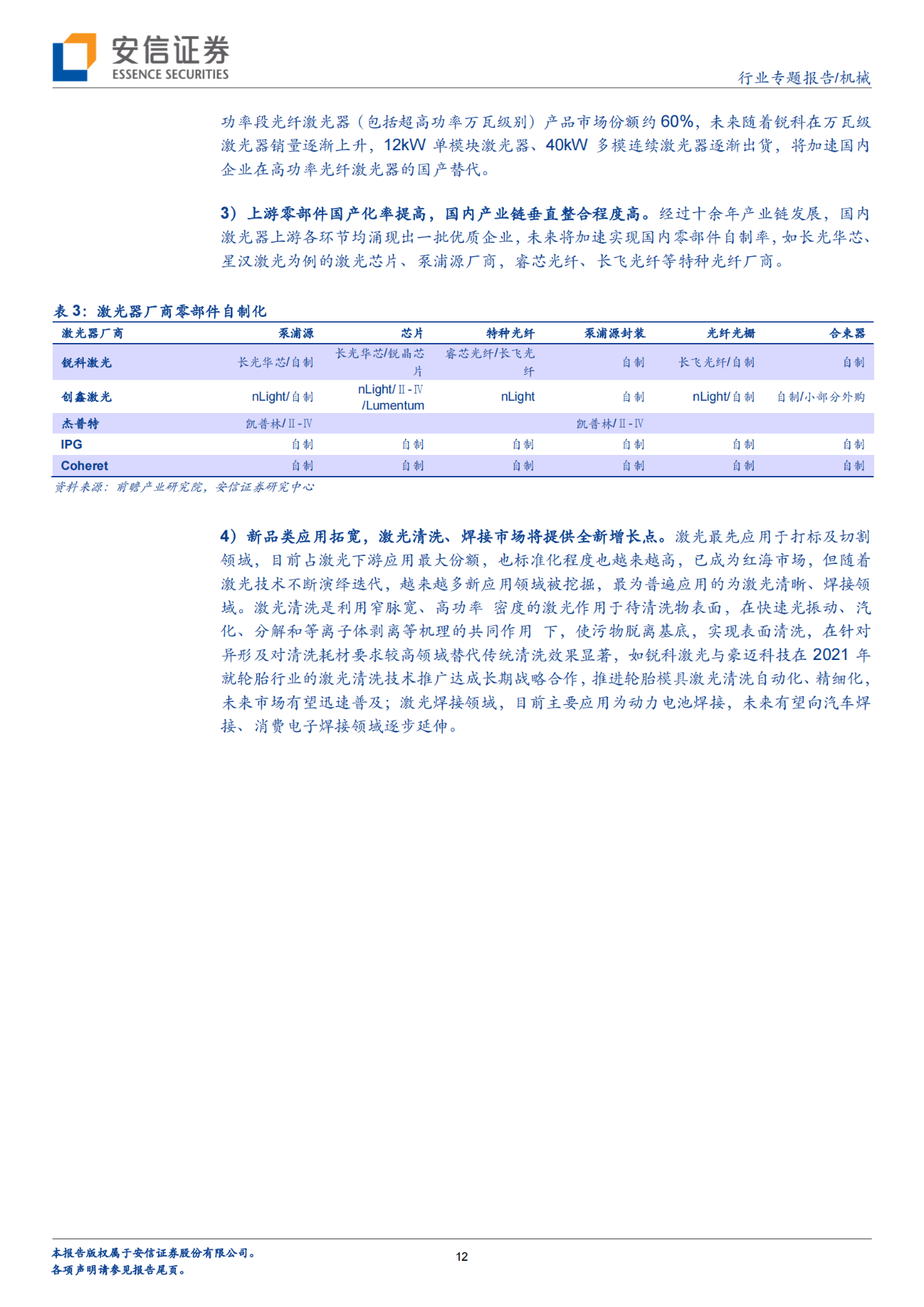 安信证券
ESSENCE SECURITIES

行业专题报告/机械

功率段光纤激光器（包括超高功率万瓦级别）产品市场份额约 60%，未来随着锐科在万瓦级激光器销量逐渐上升，12kW 单模块激光器、40kW 多模连续激光器逐渐出货，将加速国内企业在高功率光纤激光器的国产替代。

3）上游零部件国产化率提高，国内产业链垂直整合程度高。经过十余年产业链发展，国内激光器上游各环节均涌现出一批优质企业，未来将加速实现国内零部件自制率，如长光华芯、星汉激光为例的激光芯片、泵浦源厂商，睿芯光纤、长飞光纤等特种光纤厂商。

表 3：激光器厂商零部件自制化

| 激光器厂商 | 泵浦源 | 芯片 | 特种光纤 | 泵浦源封装 | 光纤光栅 | 合束器 |
|---|---|---|---|---|---|---|
| 锐科激光 | 长光华芯/自制 | 长光华芯/锐晶芯片 | 睿芯光纤/长飞光纤 | 自制 | 长飞光纤/自制 | 自制 |
| 创鑫激光 | nLight/自制 | nLight/Ⅱ-Ⅳ /Lumentum | nLight | 自制 | nLight/自制 | 自制/小部分外购 |
| 杰普特 | 凯普林/Ⅱ-Ⅳ | | | 凯普林/Ⅱ-Ⅳ | | |
| IPG | 自制 | 自制 | 自制 | 自制 | 自制 | 自制 |
| Coheret | 自制 | 自制 | 自制 | 自制 | 自制 | 自制 |

资料来源：前瞻产业研究院，安信证券研究中心

4）新品类应用拓宽，激光清洗、焊接市场将提供全新增长点。激光最先应用于打标及切割领域，目前占激光下游应用最大份额，也标准化程度也越来越高，已成为红海市场，但随着激光技术不断演绎迭代，越来越多新应用领域被挖掘，最为普遍应用的为激光清晰、焊接领域。激光清洗是利用窄脉宽、高功率 密度的激光作用于待清洗物表面，在快速光振动、汽化、分解和等离子体剥离等机理的共同作用 下，使污物脱离基底，实现表面清洗，在针对异形及对清洗耗材要求较高领域替代传统清洗效果显著，如锐科激光与豪迈科技在 2021 年就轮胎行业的激光清洗技术推广达成长期战略合作，推进轮胎模具激光清洗自动化、精细化，未来市场有望迅速普及；激光焊接领域，目前主要应用为动力电池焊接，未来有望向汽车焊接、消费电子焊接领域逐步延伸。

本报告版权属于安信证券股份有限公司。
各项声明请参见报告尾页。

12